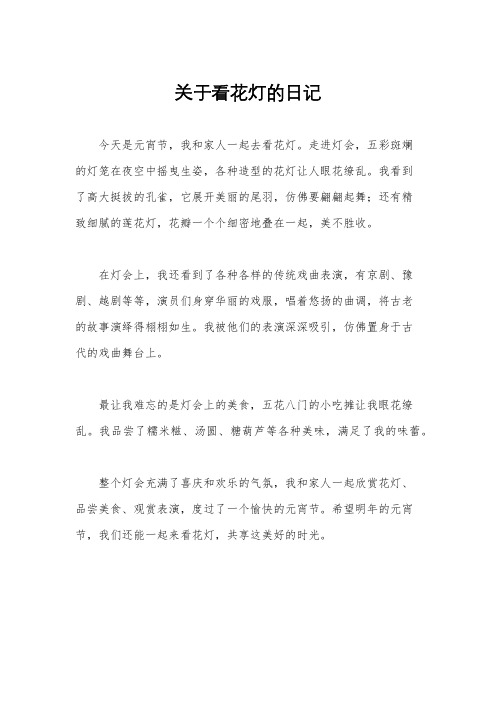 关于看花灯的日记

今天是元宵节，我和家人一起去看花灯。走进灯会，五彩斑斓的灯笼在夜空中摇曳生姿，各种造型的花灯让人眼花缭乱。我看到了高大挺拔的孔雀，它展开美丽的尾羽，仿佛要翩翩起舞；还有精致细腻的莲花灯，花瓣一个个细密地叠在一起，美不胜收。

在灯会上，我还看到了各种各样的传统戏曲表演，有京剧、豫剧、越剧等等，演员们身穿华丽的戏服，唱着悠扬的曲调，将古老的故事演绎得栩栩如生。我被他们的表演深深吸引，仿佛置身于古代的戏曲舞台上。

最让我难忘的是灯会上的美食，五花八门的小吃摊让我眼花缭乱。我品尝了糯米糍、汤圆、糖葫芦等各种美味，满足了我的味蕾。

整个灯会充满了喜庆和欢乐的气氛，我和家人一起欣赏花灯、品尝美食、观赏表演，度过了一个愉快的元宵节。希望明年的元宵节，我们还能一起来看花灯，共享这美好的时光。